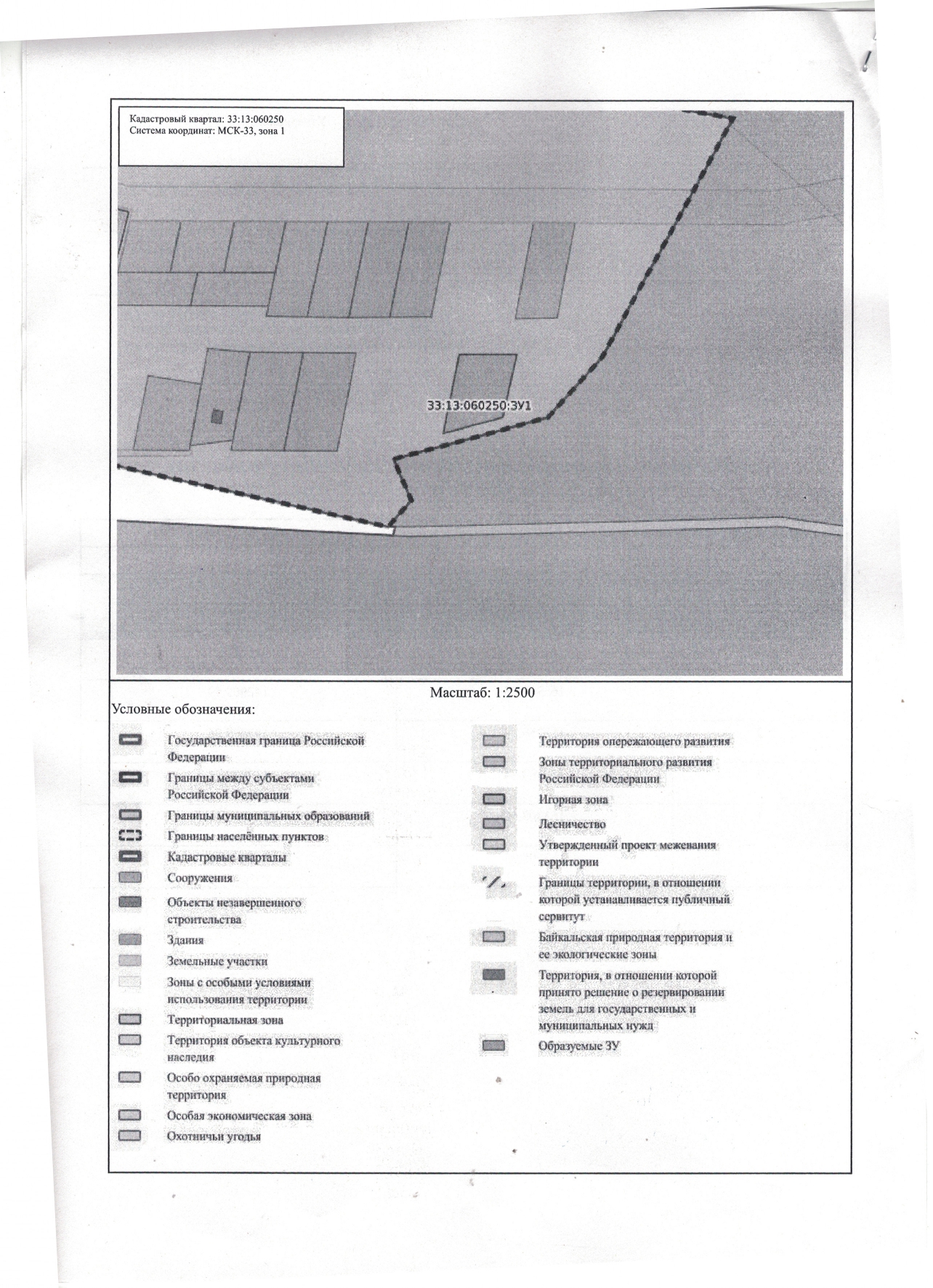 Кадастровый квартал: 33:13:060250
Система координат: МСК-33, зона 1

33:13:060250:ЗУ1

Масштаб: 1:2500

Условные обозначения:

Государственная граница Российской Федерации

Границы между субъектами Российской Федерации

Границы муниципальных образований

Границы населённых пунктов

Кадастровые кварталы

Сооружения

Объекты незавершенного строительства

Здания

Земельные участки

Зоны с особыми условиями использования территории

Территориальная зона

Территория объекта культурного наследия

Особо охраняемая природная территория

Особая экономическая зона

Охотничьи угодья

Территория опережающего развития

Зоны территориального развития Российской Федерации

Игорная зона

Лесничество

Утвержденный проект межевания территории

Границы территории, в отношении которой устанавливается публичный сервитут

Байкальская природная территория и ее экологические зоны

Территория, в отношении которой принято решение о резервировании земель для государственных и муниципальных нужд

Образуемые ЗУ